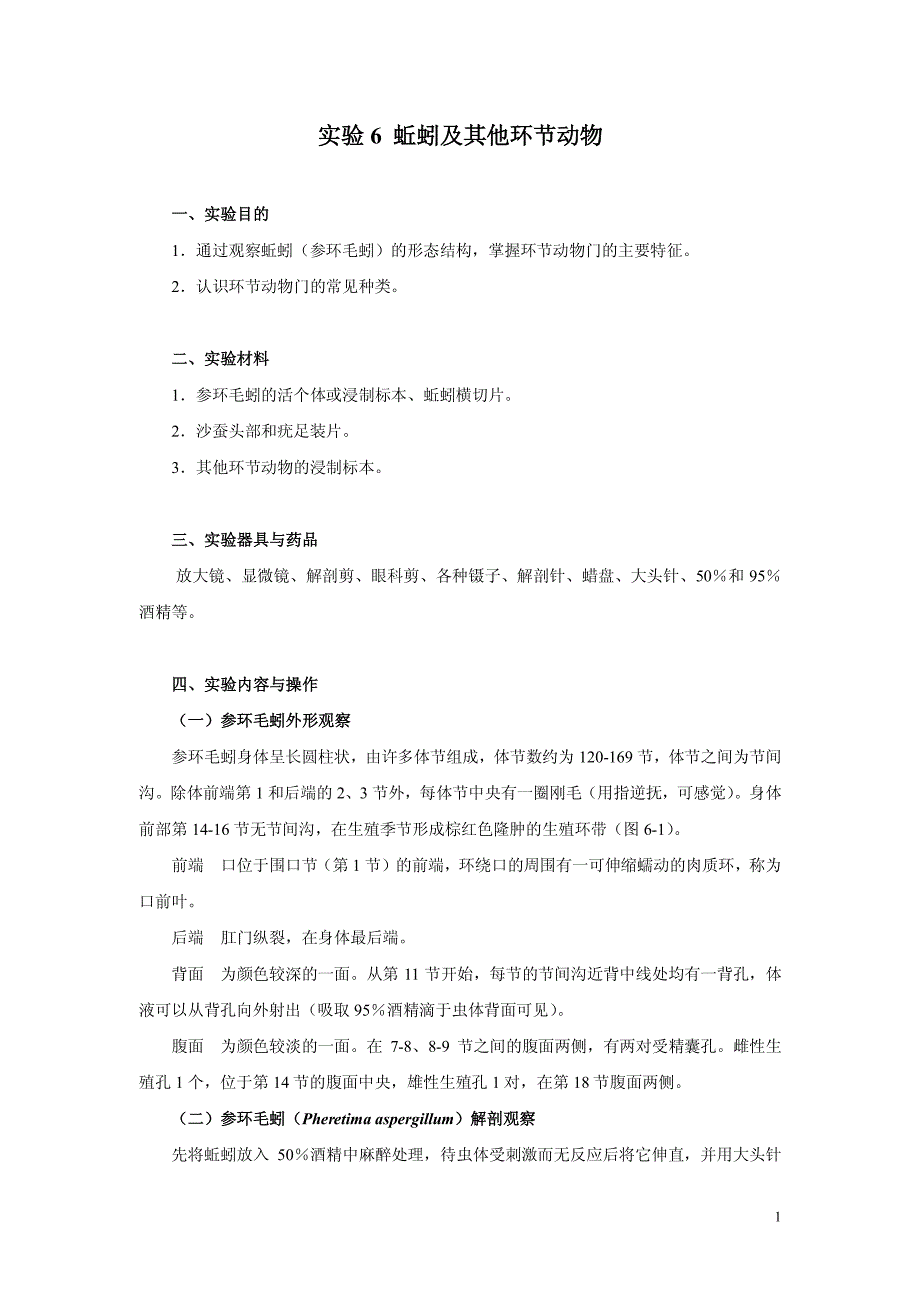 实验 6 蚯蚓及其他环节动物

一、实验目的

1．通过观察蚯蚓（参环毛蚓）的形态结构，掌握环节动物门的主要特征。

2．认识环节动物门的常见种类。

二、实验材料

1．参环毛蚓的活个体或浸制标本、蚯蚓横切片。

2．沙蚕头部和疣足装片。

3．其他环节动物的浸制标本。

三、实验器具与药品

放大镜、显微镜、解剖剪、眼科剪、各种镊子、解剖针、蜡盘、大头针、50%和 95%酒精等。

四、实验内容与操作

（一）参环毛蚓外形观察

参环毛蚓身体呈长圆柱状，由许多体节组成，体节数约为 120-169 节，体节之间为节间沟。除体前端第 1 和后端的 2、3 节外，每体节中央有一圈刚毛（用指逆抚，可感觉）。身体前部第 14-16 节无节间沟，在生殖季节形成棕红色隆肿的生殖环带（图 6-1）。

前端　口位于围口节（第 1 节）的前端，环绕口的周围有一可伸缩蠕动的肉质环，称为口前叶。

后端　肛门纵裂，在身体最后端。

背面　为颜色较深的一面。从第 11 节开始，每节的节间沟近背中线处均有一背孔，体液可以从背孔向外射出（吸取 95%酒精滴于虫体背面可见）。

腹面　为颜色较淡的一面。在 7-8、8-9 节之间的腹面两侧，有两对受精囊孔。雌性生殖孔 1 个，位于第 14 节的腹面中央，雄性生殖孔 1 对，在第 18 节腹面两侧。

（二）参环毛蚓（Pheretima aspergillum）解剖观察

先将蚯蚓放入 50%酒精中麻醉处理，待虫体受刺激而无反应后将它伸直，并用大头针

1